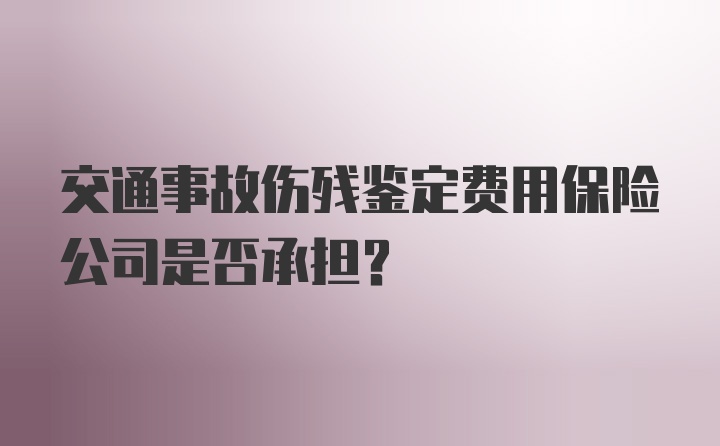 交通事故伤残鉴定费用保险公司是否承担？